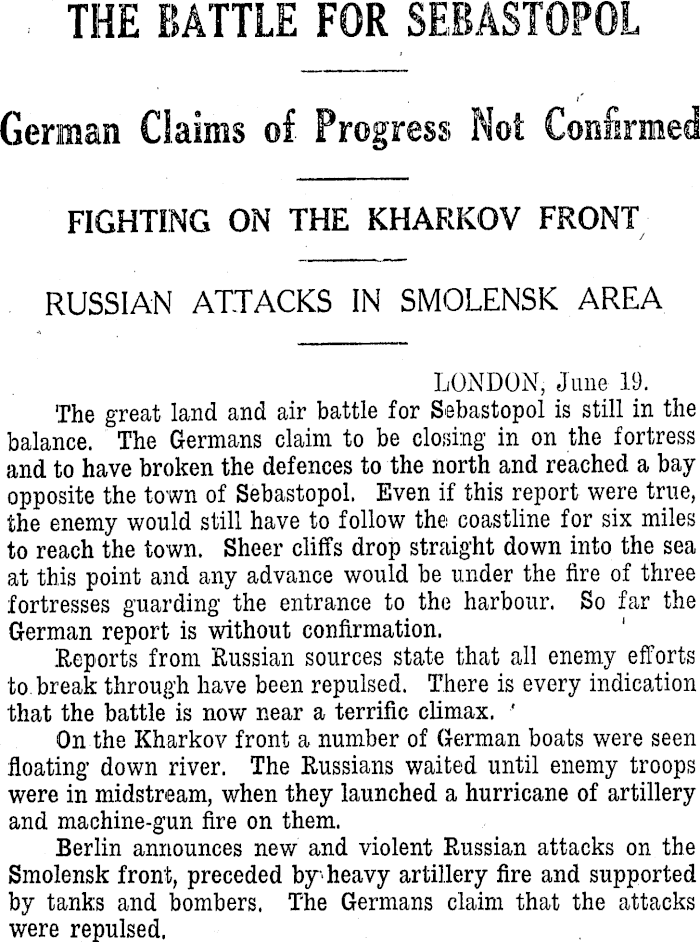 THE BATTLE FOR SEBASTOPOL

German Claims of Progress Not Confirmed

FIGHTING ON THE KHARKOV FRONT

RUSSIAN ATTACKS IN SMOLENSK AREA

LONDON, June 19.

The great land and air battle for Sebastopol is still in the balance. The Germans claim to be closing in on the fortress and to have broken the defences to the north and reached a bay opposite the town of Sebastopol. Even if this report were true, the enemy would still have to follow the coastline for six miles to reach the town. Sheer cliffs drop straight down into the sea at this point and any advance would be under the fire of three fortresses guarding the entrance to the harbour. So far the German report is without confirmation.

Reports from Russian sources state that all enemy efforts to break through have been repulsed. There is every indication that the battle is now near a terrific climax.

On the Kharkov front a number of German boats were seen floating down river. The Russians waited until enemy troops were in midstream, when they launched a hurricane of artillery and machine-gun fire on them.

Berlin announces new and violent Russian attacks on the Smolensk front, preceded by heavy artillery fire and supported by tanks and bombers. The Germans claim that the attacks were repulsed.